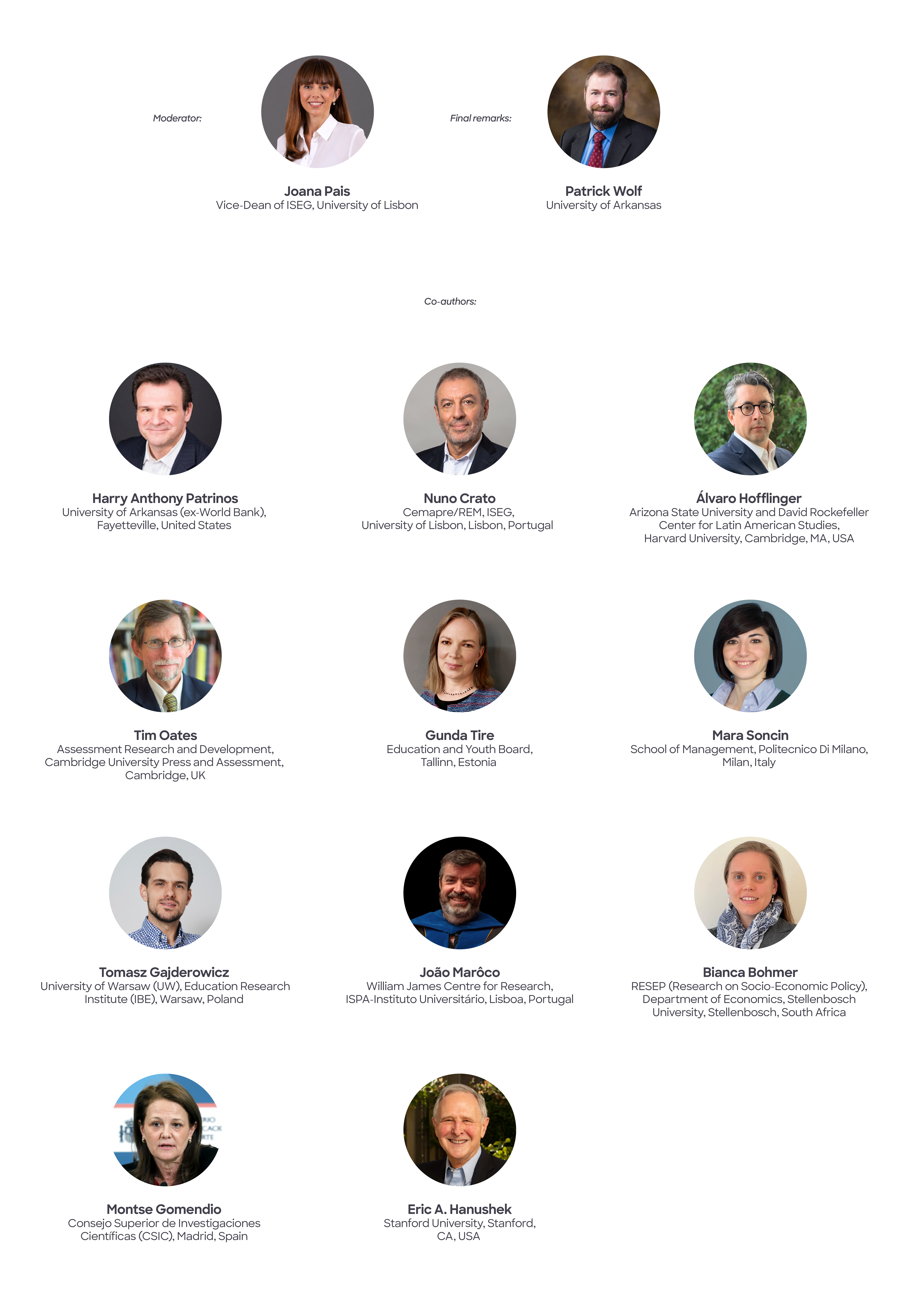 Moderator:

Joana Pais
Vice-Dean of ISEG, University of Lisbon

Final remarks:

Patrick Wolf
University of Arkansas

Co-authors:

Harry Anthony Patrinos
University of Arkansas (ex-World Bank), Fayetteville, United States

Nuno Crato
Cemapre/REM, ISEG, University of Lisbon, Lisbon, Portugal

Álvaro Hofflinger
Arizona State University and David Rockefeller Center for Latin American Studies, Harvard University, Cambridge, MA, USA

Tim Oates
Assessment Research and Development, Cambridge University Press and Assessment, Cambridge, UK

Gunda Tire
Education and Youth Board, Tallinn, Estonia

Mara Soncin
School of Management, Politecnico Di Milano, Milan, Italy

Tomasz Gajderowicz
University of Warsaw (UW), Education Research Institute (IBE), Warsaw, Poland

João Marôco
William James Centre for Research, ISPA-Instituto Universitário, Lisboa, Portugal

Bianca Bohmer
RESEP (Research on Socio-Economic Policy), Department of Economics, Stellenbosch University, Stellenbosch, South Africa

Montse Gomendio
Consejo Superior de Investigaciones Científicas (CSIC), Madrid, Spain

Eric A. Hanushek
Stanford University, Stanford, CA, USA